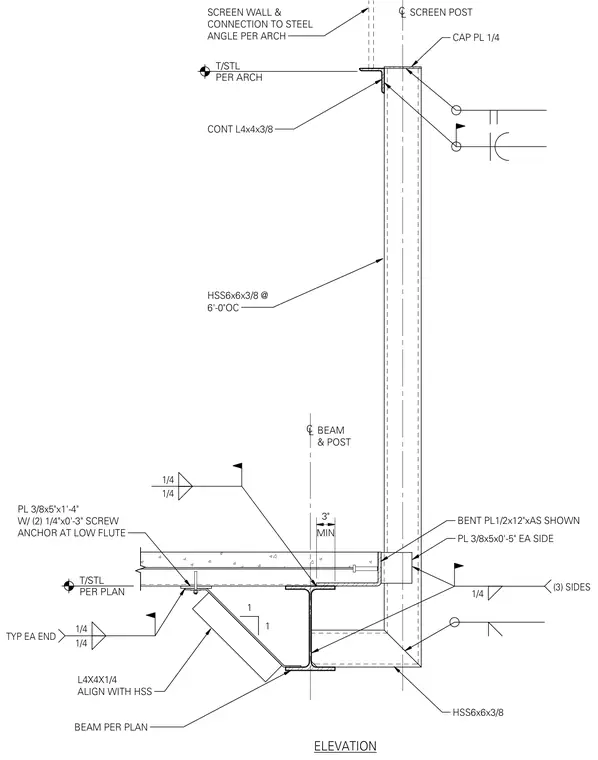 SCREEN WALL & CONNECTION TO STEEL ANGLE PER ARCH

℄ SCREEN POST

CAP PL 1/4

T/STL PER ARCH

CONT L4x4x3/8

HSS6x6x3/8 @ 6'-0"OC

℄ BEAM & POST

1/4
1/4

PL 3/8x5"x1'-4" W/ (2) 1/4"x0'-3" SCREW ANCHOR AT LOW FLUTE

3" MIN

BENT PL1/2x12"xAS SHOWN

PL 3/8x5x0'-5" EA SIDE

T/STL PER PLAN

1/4

(3) SIDES

TYP EA END

1/4
1/4

1
1

L4X4X1/4 ALIGN WITH HSS

BEAM PER PLAN

HSS6x6x3/8

ELEVATION